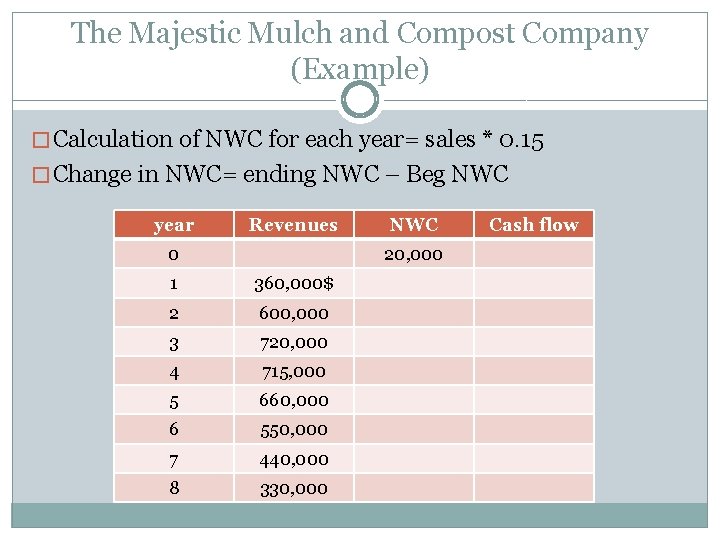 The Majestic Mulch and Compost Company (Example)

□ Calculation of NWC for each year= sales * 0.15
□ Change in NWC= ending NWC – Beg NWC

| year | Revenues | NWC | Cash flow |
|---|---|---|---|
| 0 | | 20,000 | |
| 1 | 360,000$ | | |
| 2 | 600,000 | | |
| 3 | 720,000 | | |
| 4 | 715,000 | | |
| 5 | 660,000 | | |
| 6 | 550,000 | | |
| 7 | 440,000 | | |
| 8 | 330,000 | | |